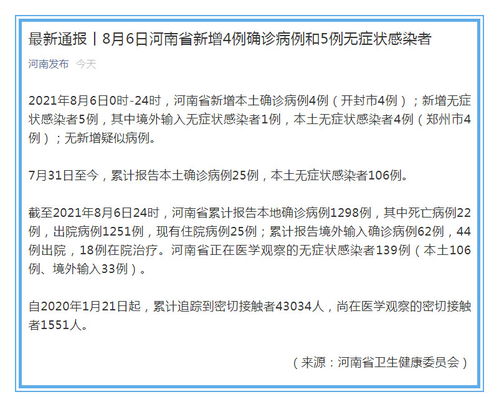 最新通报丨8月6日河南省新增4例确诊病例和5例无症状感染者

河南发布 今天

2021年8月6日0时-24时，河南省新增本土确诊病例4例（开封市4例）；新增无症状感染者5例，其中境外输入无症状感染者1例，本土无症状感染者4例（郑州市4例）；无新增疑似病例。

7月31日至今，累计报告本土确诊病例25例，本土无症状感染者106例。

截至2021年8月6日24时，河南省累计报告本地确诊病例1298例，其中死亡病例22例，出院病例1251例，现有住院病例25例；累计报告境外输入确诊病例62例，44例出院，18例在院治疗。河南省正在医学观察的无症状感染者139例（本土106例、境外输入33例）。

自2020年1月21日起，累计追踪到密切接触者43034人，尚在医学观察的密切接触者1551人。

（来源：河南省卫生健康委员会）